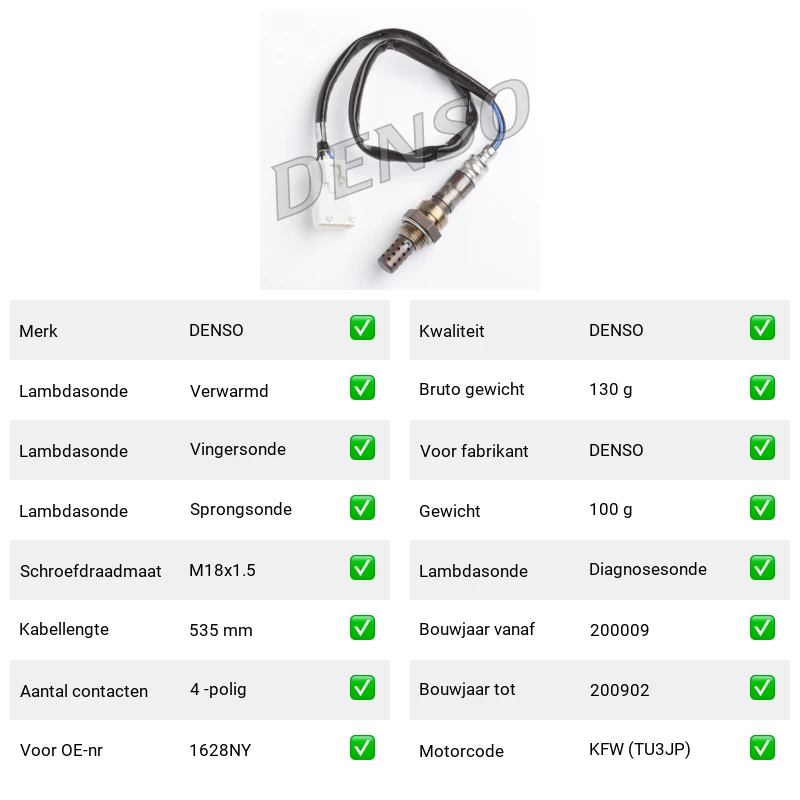 DENSO

| Merk | DENSO | ✅ |
|---|---|---|
| Lambdasonde | Verwarmd | ✅ |
| Lambdasonde | Vingersonde | ✅ |
| Lambdasonde | Sprongsonde | ✅ |
| Schroefdraadmaat | M18x1.5 | ✅ |
| Kabellengte | 535 mm | ✅ |
| Aantal contacten | 4 -polig | ✅ |
| Voor OE-nr | 1628NY | ✅ |

| Kwaliteit | DENSO | ✅ |
|---|---|---|
| Bruto gewicht | 130 g | ✅ |
| Voor fabrikant | DENSO | ✅ |
| Gewicht | 100 g | ✅ |
| Lambdasonde | Diagnosesonde | ✅ |
| Bouwjaar vanaf | 200009 | ✅ |
| Bouwjaar tot | 200902 | ✅ |
| Motorcode | KFW (TU3JP) | ✅ |